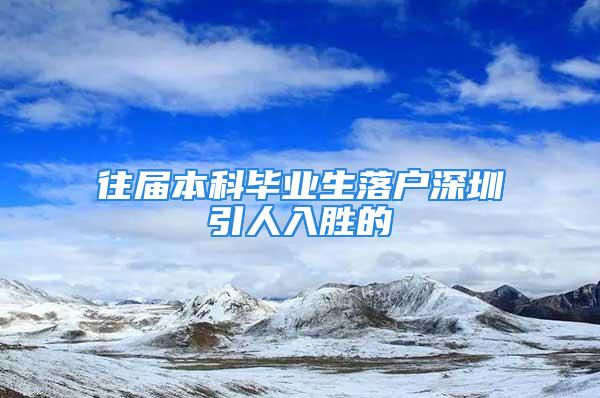 往届本科毕业生落户深圳引人入胜的